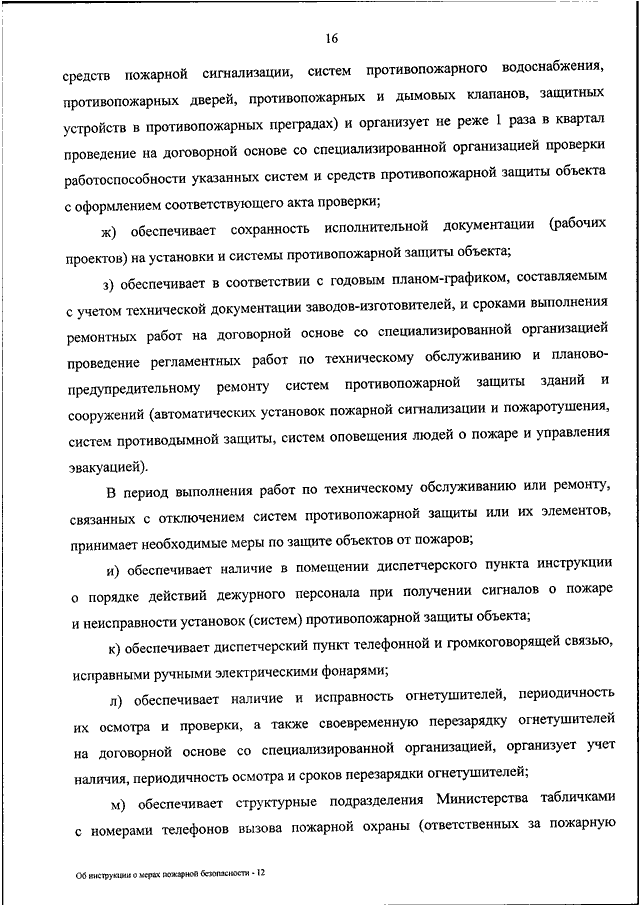 16

средств пожарной сигнализации, систем противопожарного водоснабжения, противопожарных дверей, противопожарных и дымовых клапанов, защитных устройств в противопожарных преградах) и организует не реже 1 раза в квартал проведение на договорной основе со специализированной организацией проверки работоспособности указанных систем и средств противопожарной защиты объекта с оформлением соответствующего акта проверки;

ж) обеспечивает сохранность исполнительной документации (рабочих проектов) на установки и системы противопожарной защиты объекта;

з) обеспечивает в соответствии с годовым планом-графиком, составляемым с учетом технической документации заводов-изготовителей, и сроками выполнения ремонтных работ на договорной основе со специализированной организацией проведение регламентных работ по техническому обслуживанию и планово-предупредительному ремонту систем противопожарной защиты зданий и сооружений (автоматических установок пожарной сигнализации и пожаротушения, систем противодымной защиты, систем оповещения людей о пожаре и управления эвакуацией).

В период выполнения работ по техническому обслуживанию или ремонту, связанных с отключением систем противопожарной защиты или их элементов, принимает необходимые меры по защите объектов от пожаров;

и) обеспечивает наличие в помещении диспетчерского пункта инструкции о порядке действий дежурного персонала при получении сигналов о пожаре и неисправности установок (систем) противопожарной защиты объекта;

к) обеспечивает диспетчерский пункт телефонной и громкоговорящей связью, исправными ручными электрическими фонарями;

л) обеспечивает наличие и исправность огнетушителей, периодичность их осмотра и проверки, а также своевременную перезарядку огнетушителей на договорной основе со специализированной организацией, организует учет наличия, периодичность осмотра и сроков перезарядки огнетушителей;

м) обеспечивает структурные подразделения Министерства табличками с номерами телефонов вызова пожарной охраны (ответственных за пожарную

Об инструкции о мерах пожарной безопасности - 12